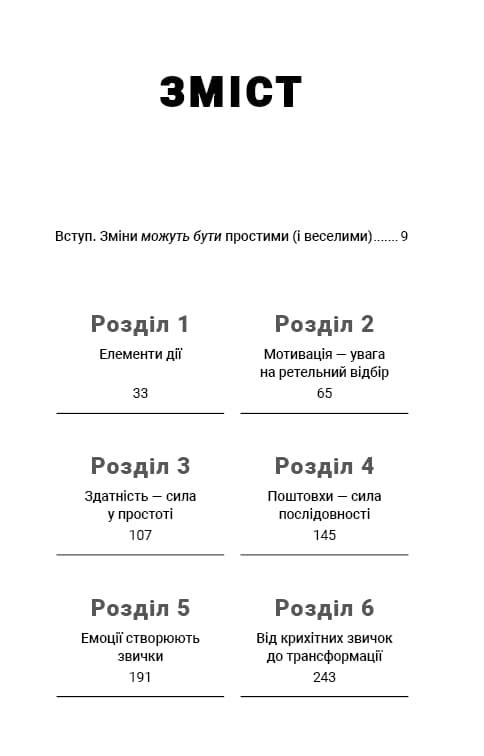 ЗМІСТ

Вступ. Зміни можуть бути простими (і веселими)....... 9

Розділ 1
Елементи дії
33

Розділ 2
Мотивація — увага на ретельний відбір
65

Розділ 3
Здатність — сила у простоті
107

Розділ 4
Поштовхи — сила послідовності
145

Розділ 5
Емоції створюють звички
191

Розділ 6
Від крихітних звичок до трансформації
243